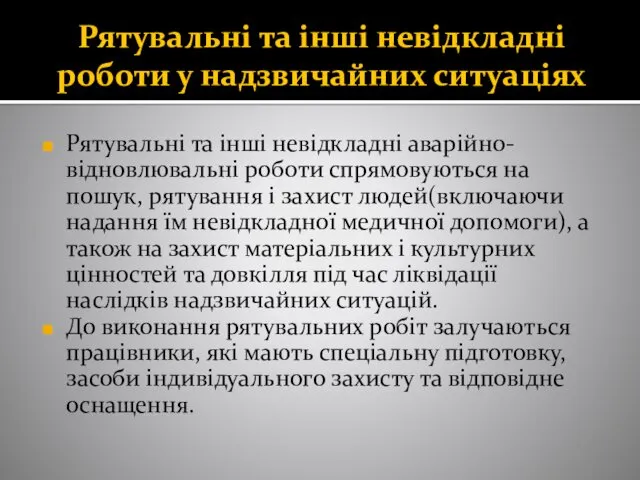 Рятувальні та інші невідкладні роботи у надзвичайних ситуаціях

Рятувальні та інші невідкладні аварійно-відновлювальні роботи спрямовуються на пошук, рятування і захист людей(включаючи надання їм невідкладної медичної допомоги), а також на захист матеріальних і культурних цінностей та довкілля під час ліквідації наслідків надзвичайних ситуацій.

До виконання рятувальних робіт залучаються працівники, які мають спеціальну підготовку, засоби індивідуального захисту та відповідне оснащення.